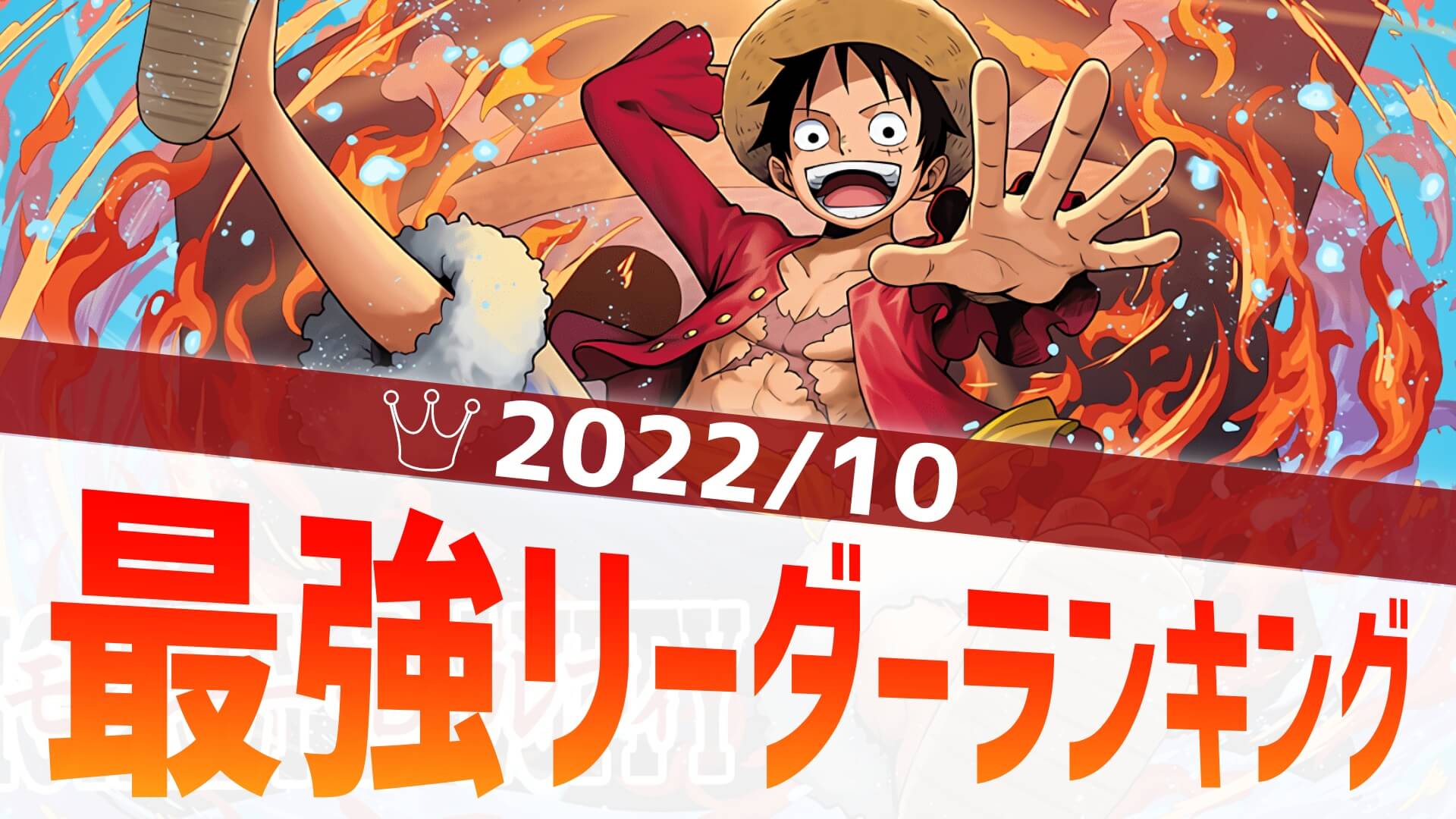 2022/10
最強リーダーランキング